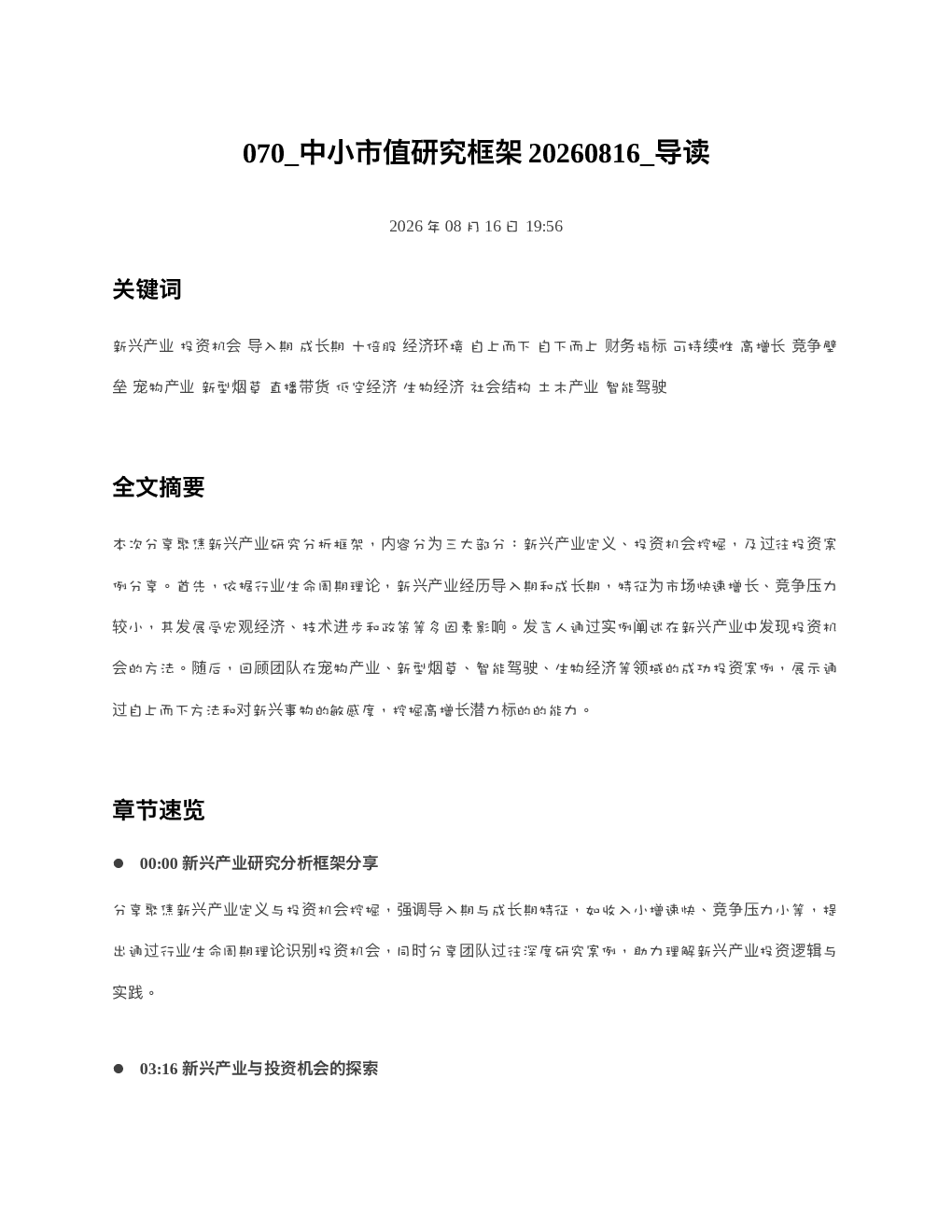 070_中小市值研究框架 20260816_导读

2026 年 08 月 16 日 19:56

关键词

新兴产业 投资机会 导入期 成长期 十倍股 经济环境 自上而下 自下而上 财务指标 可持续性 高增长 竞争壁垒 宠物产业 新型烟草 直播带货 低空经济 生物经济 社会结构 土木产业 智能驾驶

全文摘要

本次分享聚焦新兴产业研究分析框架，内容分为三大部分：新兴产业定义、投资机会挖掘，及过往投资案例分享。首先，依据行业生命周期理论，新兴产业经历导入期和成长期，特征为市场快速增长、竞争压力较小，其发展受宏观经济、技术进步和政策等多因素影响。发言人通过实例阐述在新兴产业中发现投资机会的方法。随后，回顾团队在宠物产业、新型烟草、智能驾驶、生物经济等领域的成功投资案例，展示通过自上而下方法和对新兴事物的敏感度，挖掘高增长潜力标的的能力。

章节速览

● 00:00 新兴产业研究分析框架分享

分享聚焦新兴产业定义与投资机会挖掘，强调导入期与成长期特征，如收入小增速快、竞争压力小等，提出通过行业生命周期理论识别投资机会，同时分享团队过往深度研究案例，助力理解新兴产业投资逻辑与实践。

● 03:16 新兴产业与投资机会的探索